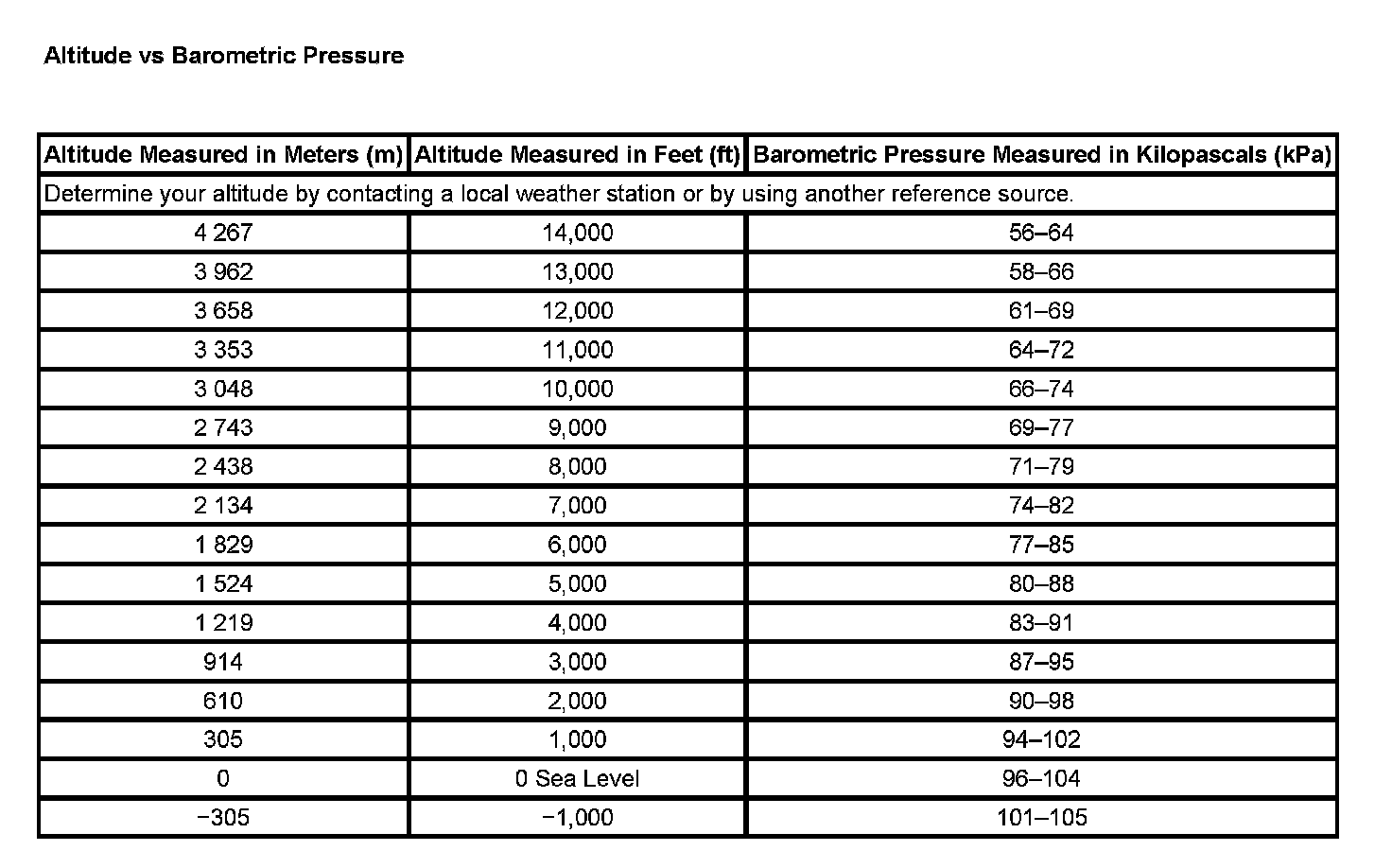 Altitude vs Barometric Pressure

| Altitude Measured in Meters (m) | Altitude Measured in Feet (ft) | Barometric Pressure Measured in Kilopascals (kPa) |
|---|---|---|
| Determine your altitude by contacting a local weather station or by using another reference source. | | |
| 4 267 | 14,000 | 56–64 |
| 3 962 | 13,000 | 58–66 |
| 3 658 | 12,000 | 61–69 |
| 3 353 | 11,000 | 64–72 |
| 3 048 | 10,000 | 66–74 |
| 2 743 | 9,000 | 69–77 |
| 2 438 | 8,000 | 71–79 |
| 2 134 | 7,000 | 74–82 |
| 1 829 | 6,000 | 77–85 |
| 1 524 | 5,000 | 80–88 |
| 1 219 | 4,000 | 83–91 |
| 914 | 3,000 | 87–95 |
| 610 | 2,000 | 90–98 |
| 305 | 1,000 | 94–102 |
| 0 | 0 Sea Level | 96–104 |
| −305 | −1,000 | 101–105 |